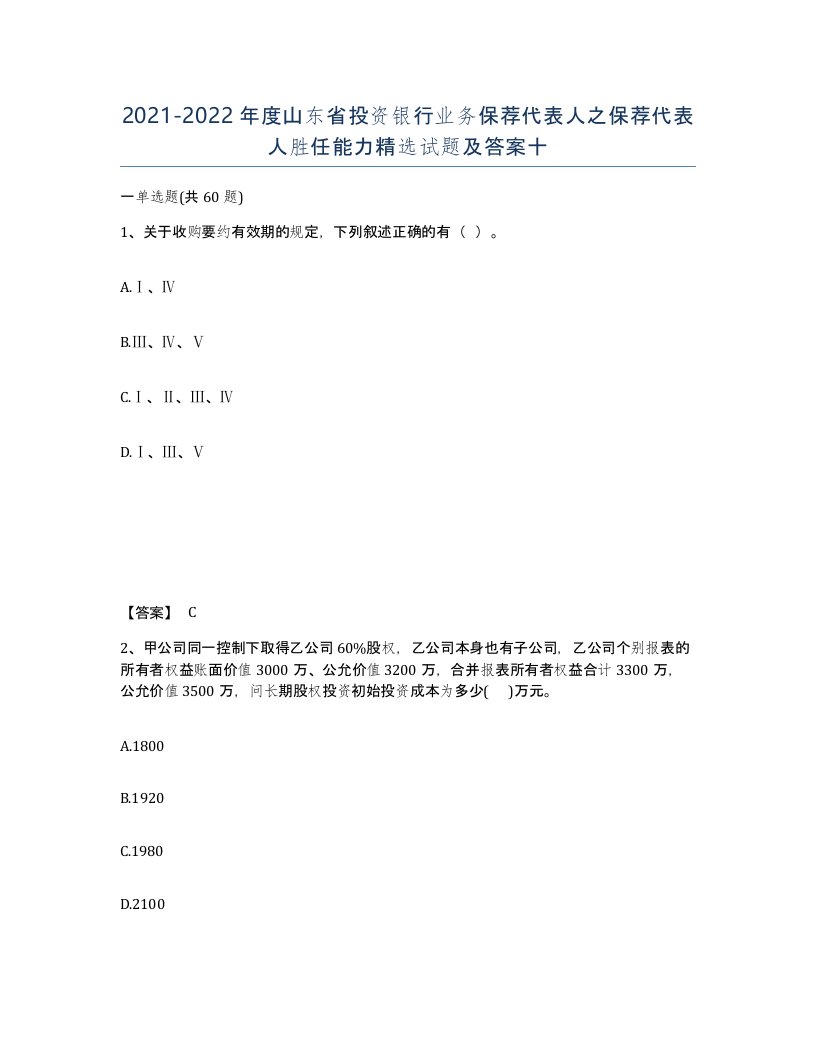 2021-2022年度山东省投资银行业务保荐代表人之保荐代表人胜任能力精选试题及答案十

一单选题(共60题)

1、关于收购要约有效期的规定，下列叙述正确的有（ ）。

A.Ⅰ、Ⅳ

B.Ⅲ、Ⅳ、Ⅴ

C.Ⅰ、Ⅱ、Ⅲ、Ⅳ

D.Ⅰ、Ⅲ、Ⅴ

【答案】 C

2、甲公司同一控制下取得乙公司60%股权，乙公司本身也有子公司，乙公司个别报表的所有者权益账面价值3000万、公允价值3200万，合并报表所有者权益合计3300万，公允价值3500万，问长期股权投资初始投资成本为多少( )万元。

A.1800

B.1920

C.1980

D.2100